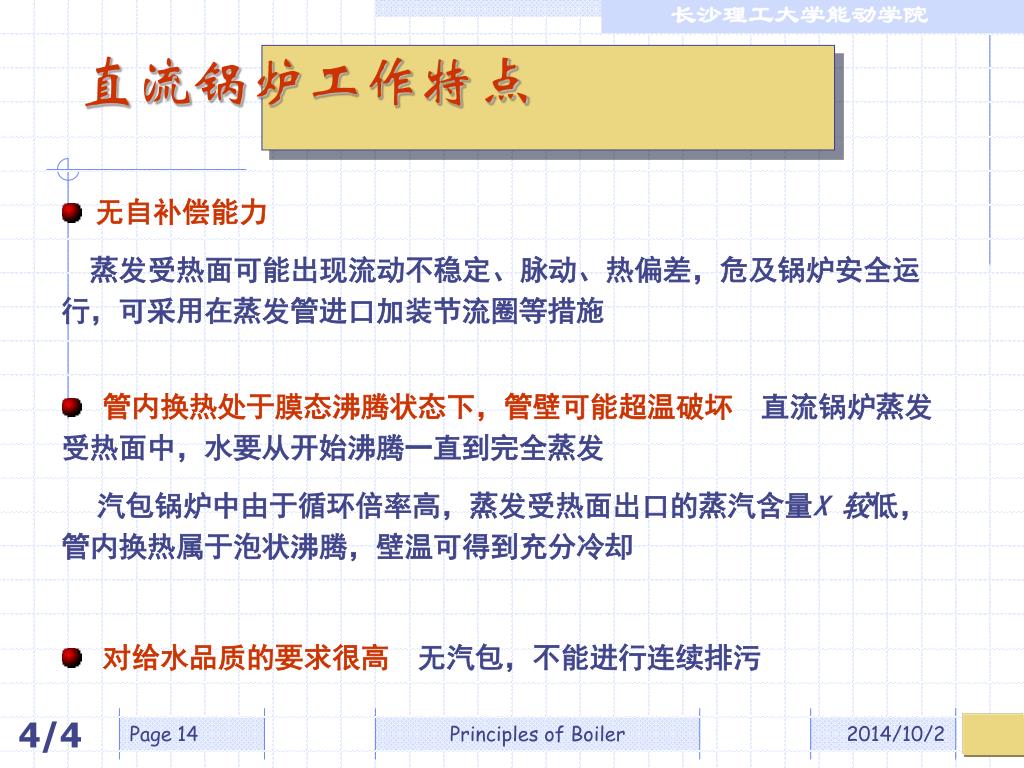 长沙理工大学能动学院

直流锅炉工作特点

无自补偿能力

蒸发受热面可能出现流动不稳定、脉动、热偏差，危及锅炉安全运行，可采用在蒸发管进口加装节流圈等措施

管内换热处于膜态沸腾状态下，管壁可能超温破坏 直流锅炉蒸发受热面中，水要从开始沸腾一直到完全蒸发

汽包锅炉中由于循环倍率高，蒸发受热面出口的蒸汽含量X 较低，管内换热属于泡状沸腾，壁温可得到充分冷却

对给水品质的要求很高 无汽包，不能进行连续排污

4/4 Page 14 Principles of Boiler 2014/10/2